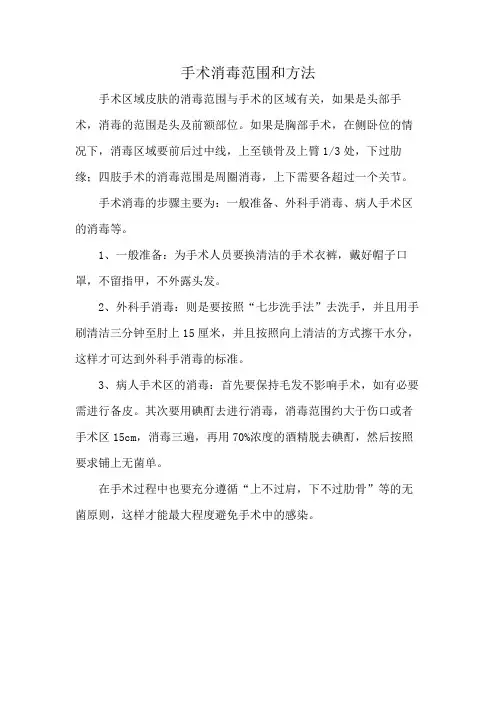 手术消毒范围和方法

手术区域皮肤的消毒范围与手术的区域有关，如果是头部手术，消毒的范围是头及前额部位。如果是胸部手术，在侧卧位的情况下，消毒区域要前后过中线，上至锁骨及上臂 1/3 处，下过肋缘；四肢手术的消毒范围是周圈消毒，上下需要各超过一个关节。

手术消毒的步骤主要为：一般准备、外科手消毒、病人手术区的消毒等。

1、一般准备：为手术人员要换清洁的手术衣裤，戴好帽子口罩，不留指甲，不外露头发。

2、外科手消毒：则是要按照“七步洗手法”去洗手，并且用手刷清洁三分钟至肘上 15 厘米，并且按照向上清洁的方式擦干水分，这样才可达到外科手消毒的标准。

3、病人手术区的消毒：首先要保持毛发不影响手术，如有必要需进行备皮。其次要用碘酊去进行消毒，消毒范围约大于伤口或者手术区 15cm，消毒三遍，再用 70%浓度的酒精脱去碘酊，然后按照要求铺上无菌单。

在手术过程中也要充分遵循“上不过肩，下不过肋骨”等的无菌原则，这样才能最大程度避免手术中的感染。